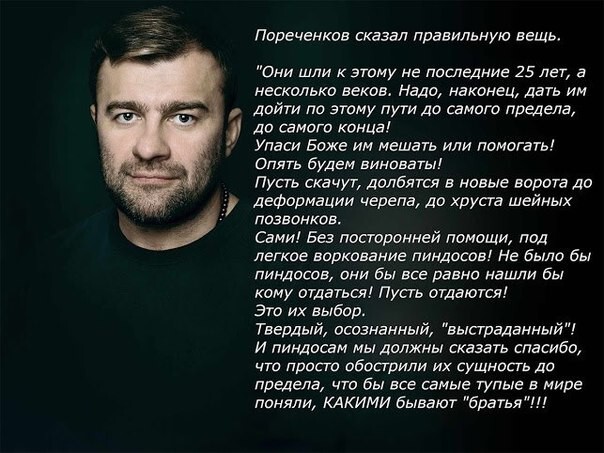 Пореченков сказал правильную вещь.

"Они шли к этому не последние 25 лет, а несколько веков. Надо, наконец, дать им дойти по этому пути до самого предела, до самого конца!
Упаси Боже им мешать или помогать!
Опять будем виноваты!
Пусть скачут, долбятся в новые ворота до деформации черепа, до хруста шейных позвонков.
Сами! Без посторонней помощи, под легкое воркование пиндосов! Не было бы пиндосов, они бы все равно нашли бы кому отдаться! Пусть отдаются!
Это их выбор.
Твердый, осознанный, "выстраданный"!
И пиндосам мы должны сказать спасибо, что просто обострили их сущность до предела, что бы все самые тупые в мире поняли, КАКИМИ бывают "братья"!!!